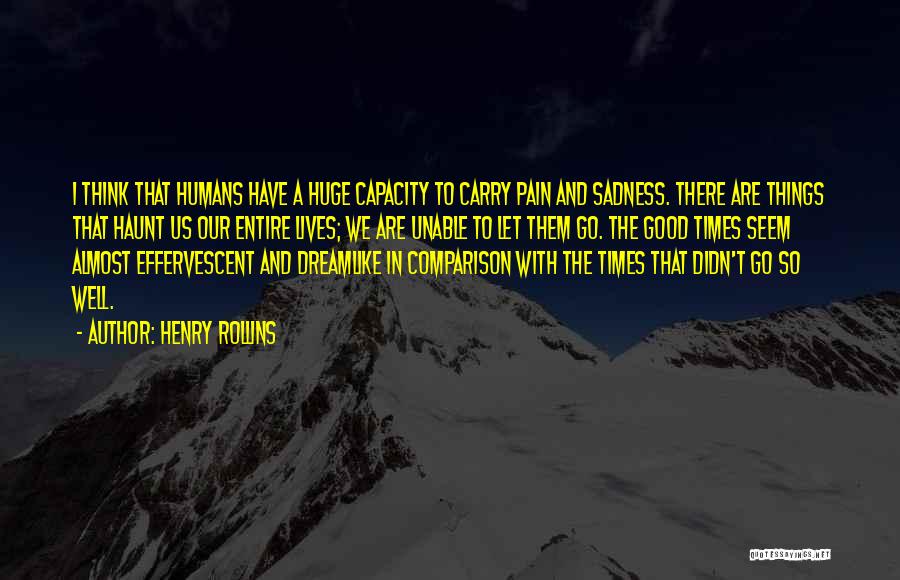 I THINK THAT HUMANS HAVE A HUGE CAPACITY TO CARRY PAIN AND SADNESS. THERE ARE THINGS THAT HAUNT US OUR ENTIRE LIVES; WE ARE UNABLE TO LET THEM GO. THE GOOD TIMES SEEM ALMOST EFFERVESCENT AND DREAMLIKE IN COMPARISON WITH THE TIMES THAT DIDN'T GO SO WELL.

- AUTHOR: HENRY ROLLINS

QUOTESSAYINGS.NET